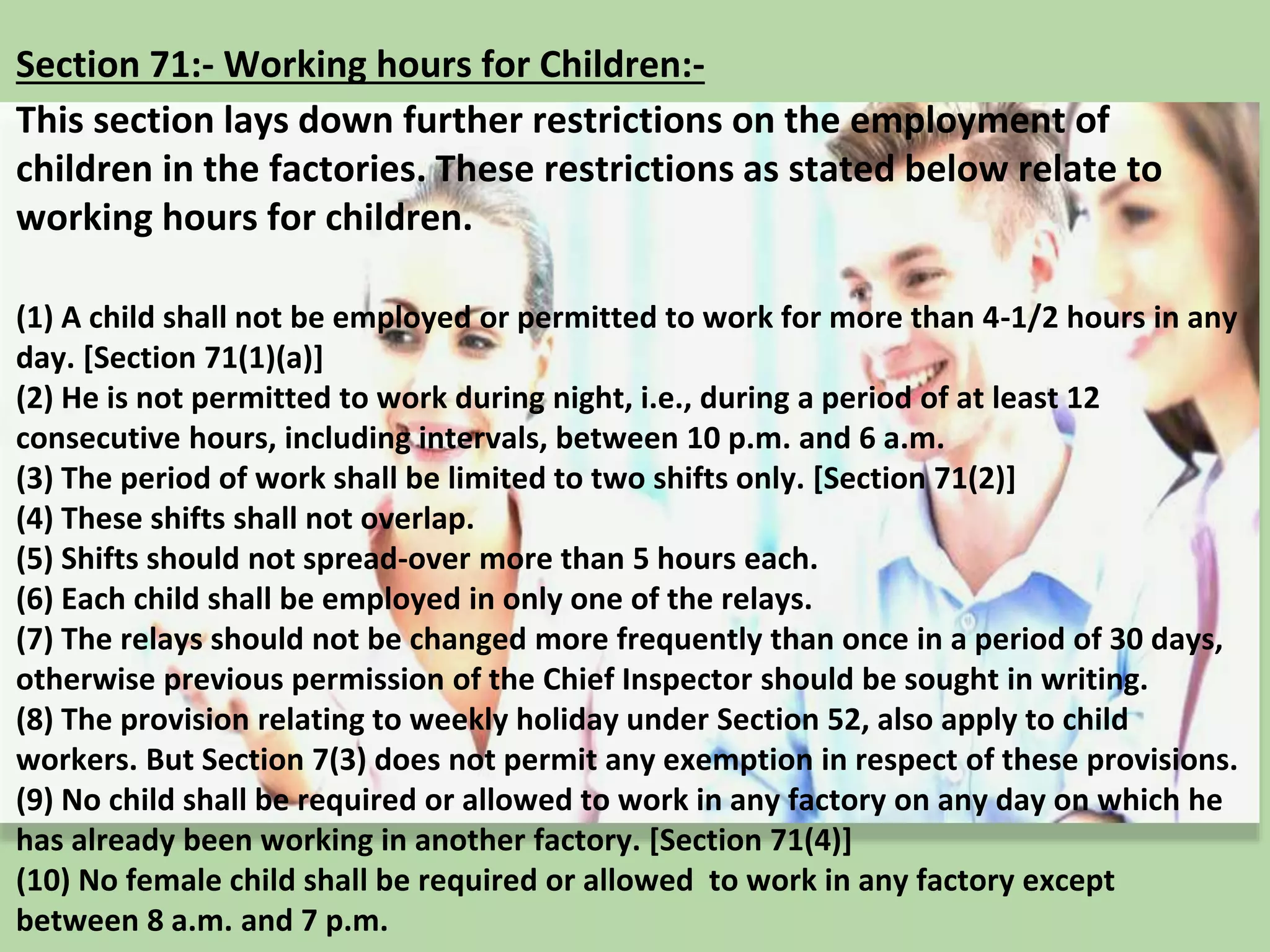 Section 71:- Working hours for Children:-

This section lays down further restrictions on the employment of children in the factories. These restrictions as stated below relate to working hours for children.

(1) A child shall not be employed or permitted to work for more than 4-1/2 hours in any day. [Section 71(1)(a)]
(2) He is not permitted to work during night, i.e., during a period of at least 12 consecutive hours, including intervals, between 10 p.m. and 6 a.m.
(3) The period of work shall be limited to two shifts only. [Section 71(2)]
(4) These shifts shall not overlap.
(5) Shifts should not spread-over more than 5 hours each.
(6) Each child shall be employed in only one of the relays.
(7) The relays should not be changed more frequently than once in a period of 30 days, otherwise previous permission of the Chief Inspector should be sought in writing.
(8) The provision relating to weekly holiday under Section 52, also apply to child workers. But Section 7(3) does not permit any exemption in respect of these provisions.
(9) No child shall be required or allowed to work in any factory on any day on which he has already been working in another factory. [Section 71(4)]
(10) No female child shall be required or allowed to work in any factory except between 8 a.m. and 7 p.m.